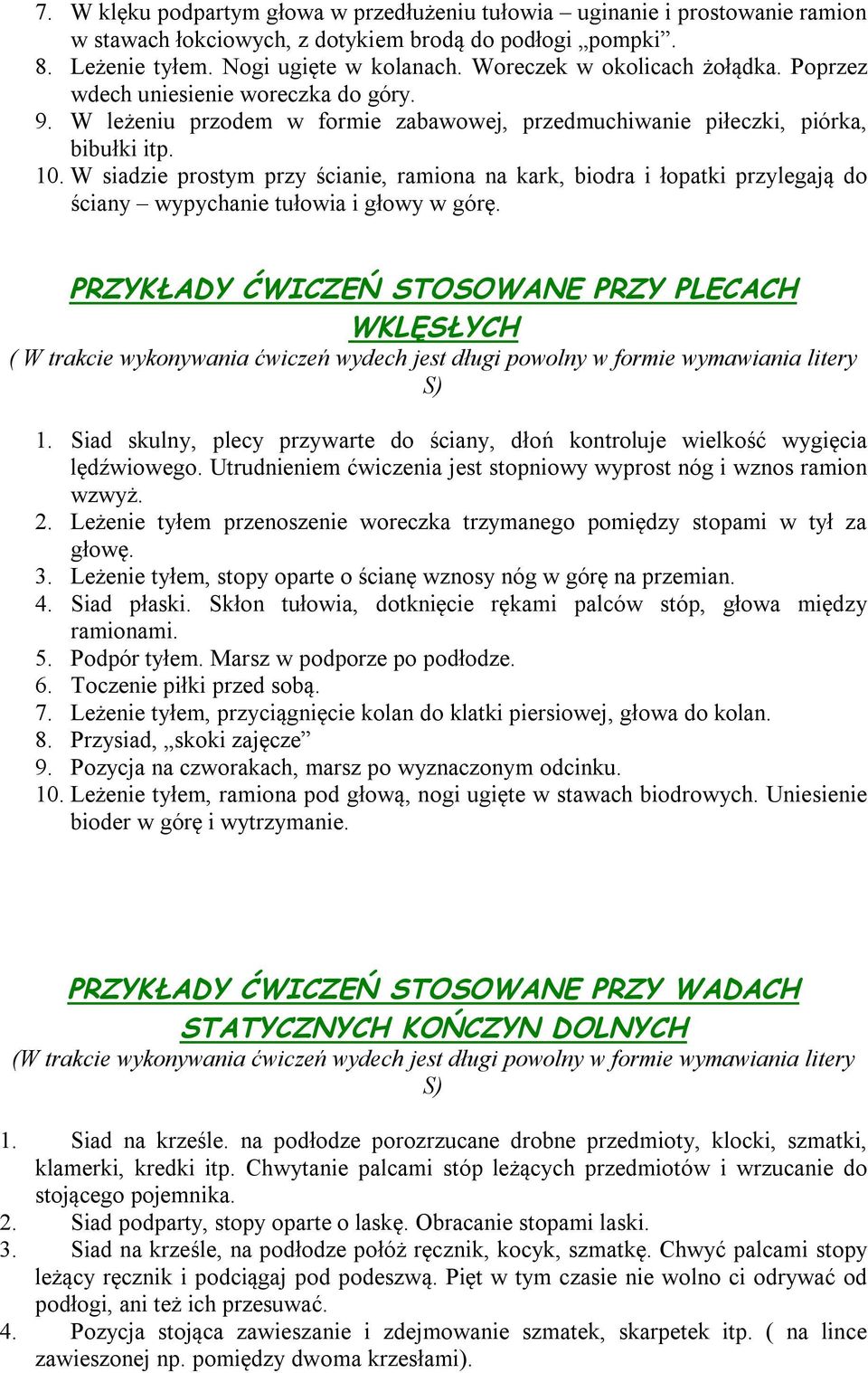 7. W klęku podpartym głowa w przedłużeniu tułowia – uginanie i prostowanie ramion w stawach łokciowych, z dotykiem brodą do podłogi „pompki”.
8. Leżenie tyłem. Nogi ugięte w kolanach. Woreczek w okolicach żołądka. Poprzez wdech uniesienie woreczka do góry.
9. W leżeniu przodem w formie zabawowej, przedmuchiwanie piłeczki, piórka, bibułki itp.
10. W siadzie prostym przy ścianie, ramiona na kark, biodra i łopatki przylegają do ściany – wypychanie tułowia i głowy w górę.

PRZYKŁADY ĆWICZEŃ STOSOWANE PRZY PLECACH WKLĘSŁYCH

( W trakcie wykonywania ćwiczeń wydech jest długi powolny w formie wymawiania litery S)

1. Siad skulny, plecy przywarte do ściany, dłoń kontroluje wielkość wygięcia lędźwiowego. Utrudnieniem ćwiczenia jest stopniowy wyprost nóg i wznos ramion wzwyż.
2. Leżenie tyłem przenoszenie woreczka trzymanego pomiędzy stopami w tył za głowę.
3. Leżenie tyłem, stopy oparte o ścianę wznosy nóg w górę na przemian.
4. Siad płaski. Skłon tułowia, dotknięcie rękami palców stóp, głowa między ramionami.
5. Podpór tyłem. Marsz w podporze po podłodze.
6. Toczenie piłki przed sobą.
7. Leżenie tyłem, przyciągnięcie kolan do klatki piersiowej, głowa do kolan.
8. Przysiad, „skoki zajęcze”
9. Pozycja na czworakach, marsz po wyznaczonym odcinku.
10. Leżenie tyłem, ramiona pod głową, nogi ugięte w stawach biodrowych. Uniesienie bioder w górę i wytrzymanie.

PRZYKŁADY ĆWICZEŃ STOSOWANE PRZY WADACH STATYCZNYCH KOŃCZYN DOLNYCH

(W trakcie wykonywania ćwiczeń wydech jest długi powolny w formie wymawiania litery S)

1. Siad na krześle. na podłodze porozrzucane drobne przedmioty, klocki, szmatki, klamerki, kredki itp. Chwytanie palcami stóp leżących przedmiotów i wrzucanie do stojącego pojemnika.
2. Siad podparty, stopy oparte o laskę. Obracanie stopami laski.
3. Siad na krześle, na podłodze połóż ręcznik, kocyk, szmatkę. Chwyć palcami stopy leżący ręcznik i podciągaj pod podeszwą. Pięt w tym czasie nie wolno ci odrywać od podłogi, ani też ich przesuwać.
4. Pozycja stojąca zawieszanie i zdejmowanie szmatek, skarpetek itp. ( na lince zawieszonej np. pomiędzy dwoma krzesłami).